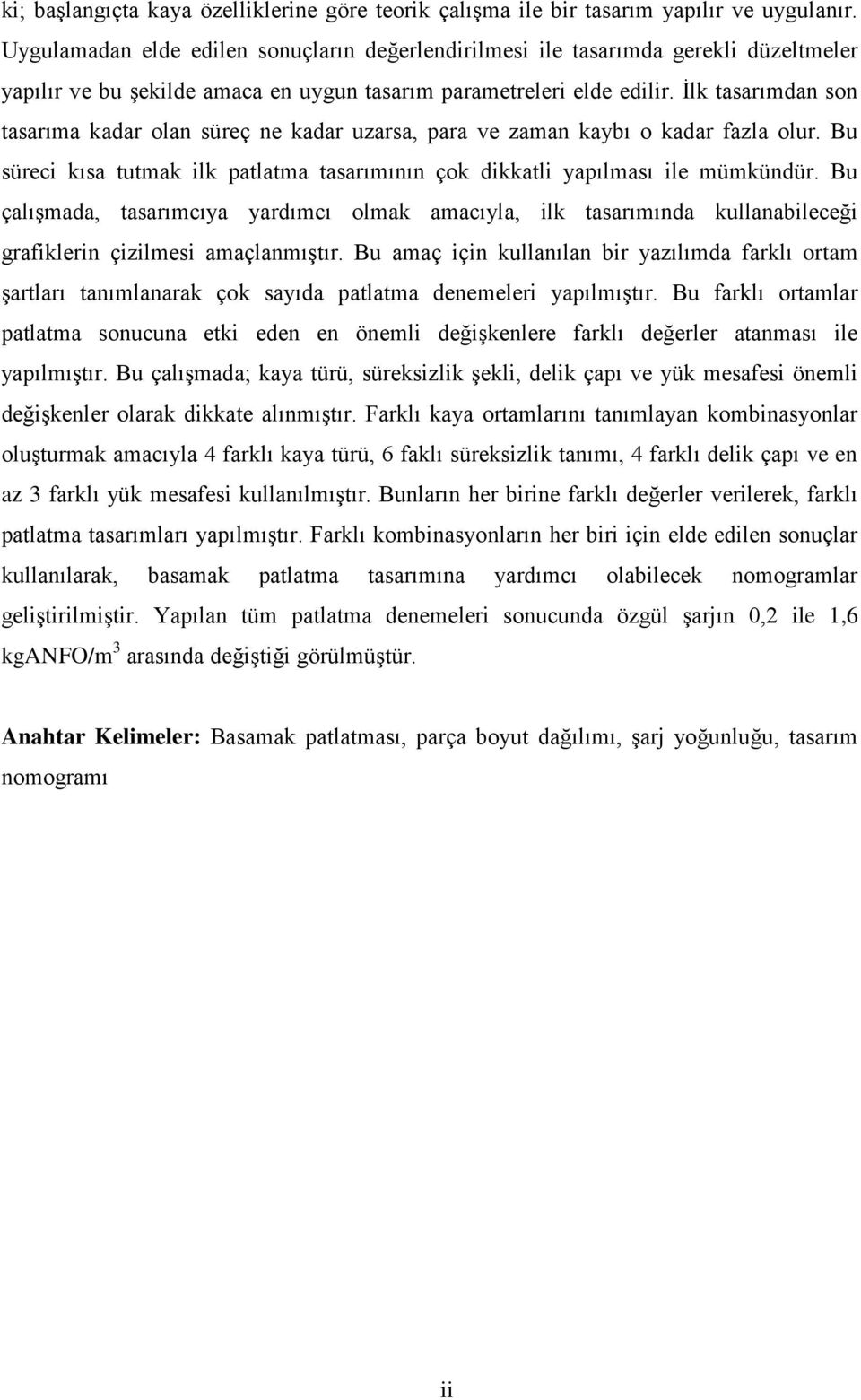 ki; başlangıçta kaya özelliklerine göre teorik çalışma ile bir tasarım yapılır ve uygulanır. Uygulamadan elde edilen sonuçların değerlendirilmesi ile tasarımda gerekli düzeltmeler yapılır ve bu şekilde amaca en uygun tasarım parametreleri elde edilir. İlk tasarımdan son tasarıma kadar olan süreç ne kadar uzarsa, para ve zaman kaybı o kadar fazla olur. Bu süreci kısa tutmak ilk patlatma tasarımının çok dikkatli yapılması ile mümkündür. Bu çalışmada, tasarımcıya yardımcı olmak amacıyla, ilk tasarımında kullanabileceği grafiklerin çizilmesi amaçlanmıştır. Bu amaç için kullanılan bir yazılımda farklı ortam şartları tanımlanarak çok sayıda patlatma denemeleri yapılmıştır. Bu farklı ortamlar patlatma sonucuna etki eden en önemli değişkenlere farklı değerler atanması ile yapılmıştır. Bu çalışmada; kaya türü, süreksizlik şekli, delik çapı ve yük mesafesi önemli değişkenler olarak dikkate alınmıştır. Farklı kaya ortamlarını tanımlayan kombinasyonlar oluşturmak amacıyla 4 farklı kaya türü, 6 faklı süreksizlik tanımı, 4 farklı delik çapı ve en az 3 farklı yük mesafesi kullanılmıştır. Bunların her birine farklı değerler verilerek, farklı patlatma tasarımları yapılmıştır. Farklı kombinasyonların her biri için elde edilen sonuçlar kullanılarak, basamak patlatma tasarımına yardımcı olabilecek nomogramlar geliştirilmiştir. Yapılan tüm patlatma denemeleri sonucunda özgül şarjın 0,2 ile 1,6 kgANFO/m$^3$ arasında değiştiği görülmüştür.

Anahtar Kelimeler: Basamak patlatması, parça boyut dağılımı, şarj yoğunluğu, tasarım nomogramı

ii